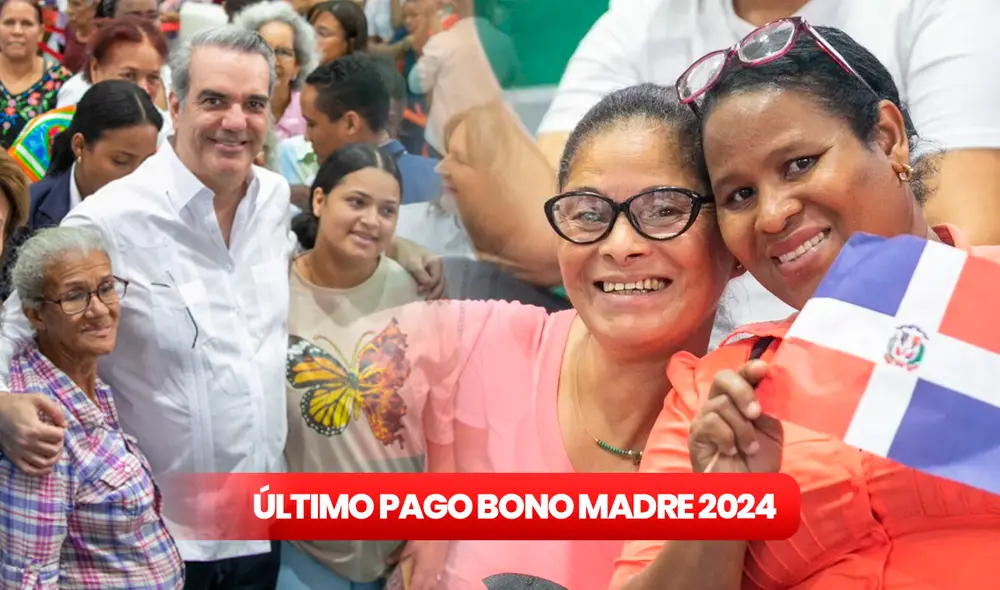 ÚLTIMO PAGO BONO MADRE 2024